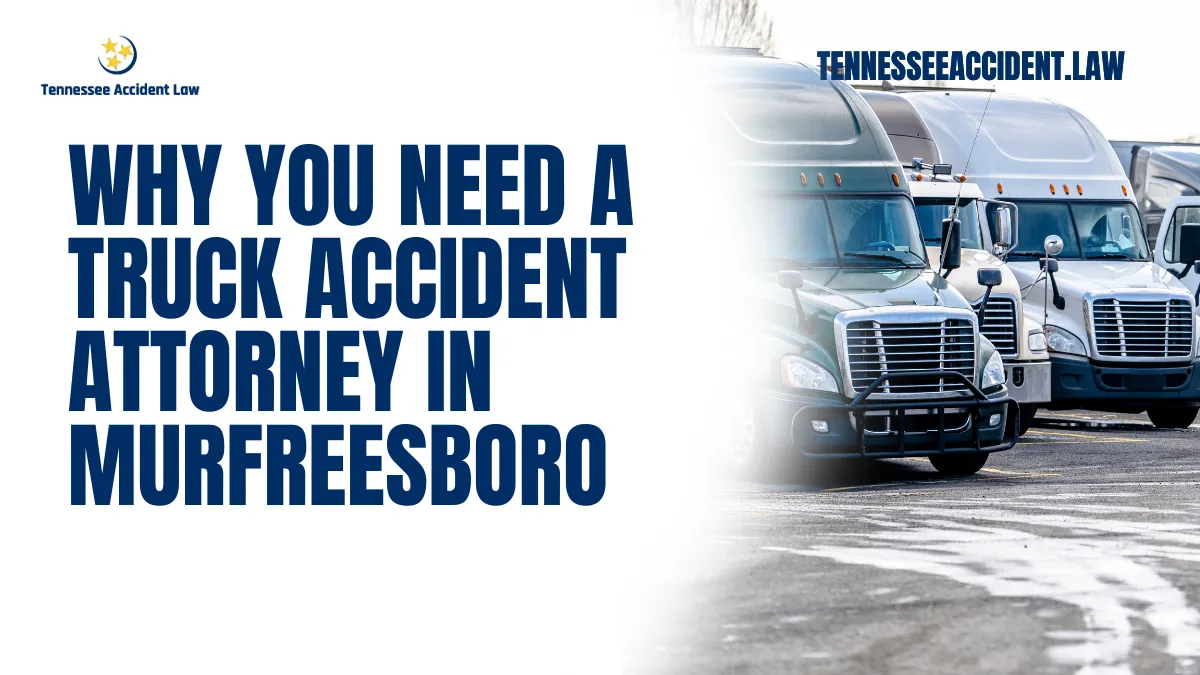 Tennessee Accident Law

TENNESSEEACCIDENT.LAW

WHY YOU NEED A TRUCK ACCIDENT ATTORNEY IN MURFREESBORO